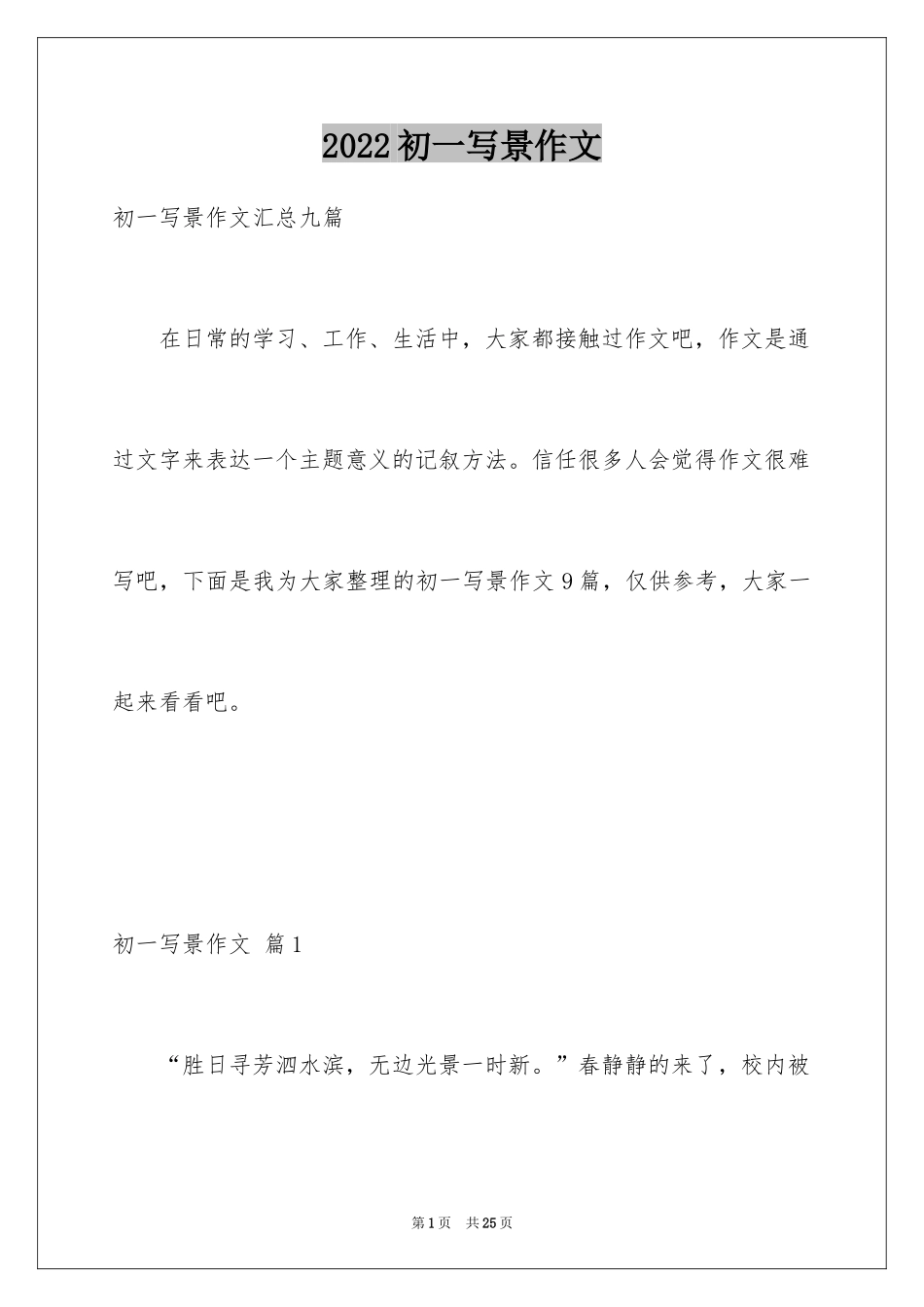 2022初一写景作文

初一写景作文汇总九篇

在日常的学习、工作、生活中，大家都接触过作文吧，作文是通过文字来表达一个主题意义的记叙方法。信任很多人会觉得作文很难写吧，下面是我为大家整理的初一写景作文9篇，仅供参考，大家一起来看看吧。

初一写景作文 篇1

“胜日寻芳泗水滨，无边光景一时新。”春静静的来了，校内被

第1页 共25页